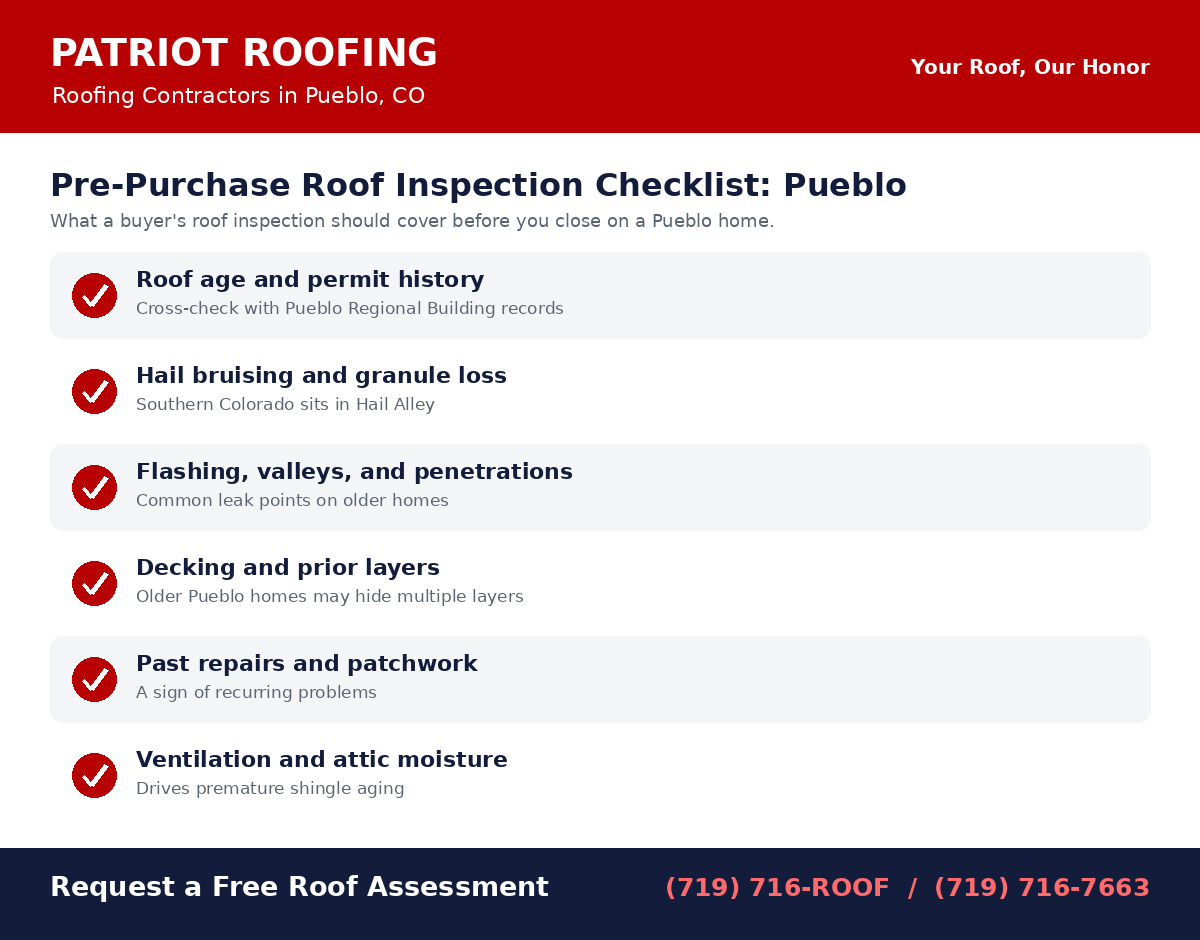 PATRIOT ROOFING
Roofing Contractors in Pueblo, CO

Your Roof, Our Honor

Pre-Purchase Roof Inspection Checklist: Pueblo
What a buyer's roof inspection should cover before you close on a Pueblo home.

Roof age and permit history
Cross-check with Pueblo Regional Building records

Hail bruising and granule loss
Southern Colorado sits in Hail Alley

Flashing, valleys, and penetrations
Common leak points on older homes

Decking and prior layers
Older Pueblo homes may hide multiple layers

Past repairs and patchwork
A sign of recurring problems

Ventilation and attic moisture
Drives premature shingle aging

Request a Free Roof Assessment

(719) 716-ROOF / (719) 716-7663